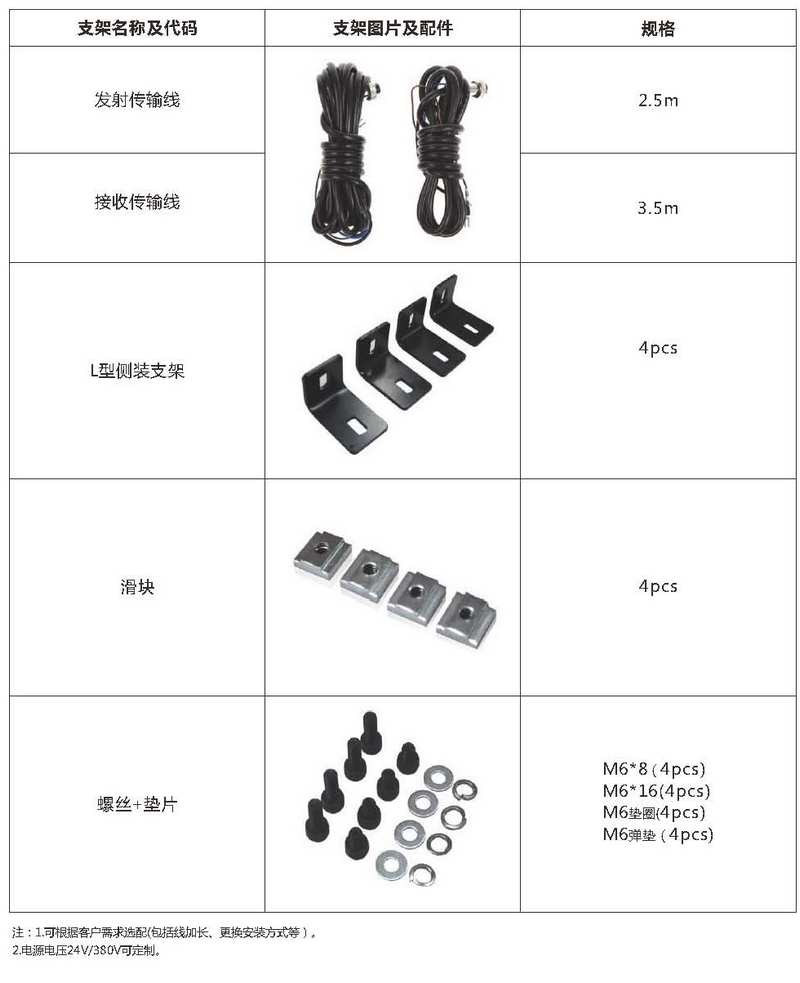 | 支架名称及代码 | 支架图片及配件 | 规格 |
|---|---|---|
| 发射传输线 |  | 2.5m |
| 接收传输线 |  | 3.5m |
| L型侧装支架 |  | 4pcs |
| 滑块 |  | 4pcs |
| 螺丝+垫片 |  | M6*8（4pcs） M6*16(4pcs) M6垫圈(4pcs) M6弹垫（4pcs) |

注：1.可根据客户需求选配(包括线加长、更换安装方式等）。
2.电源电压24V/380V可定制。